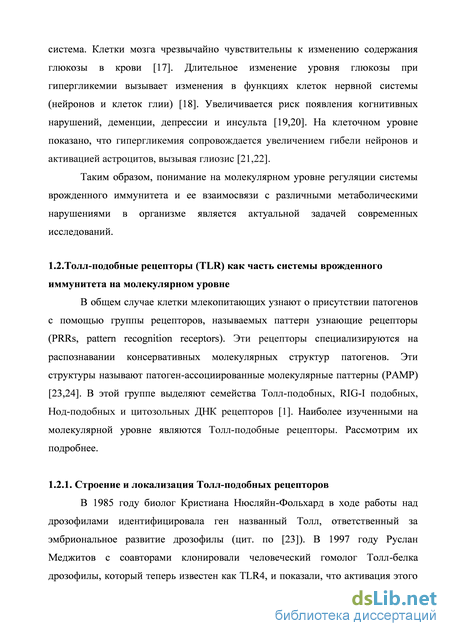 система. Клетки мозга чрезвычайно чувствительны к изменению содержания глюкозы в крови [17]. Длительное изменение уровня глюкозы при гипергликемии вызывает изменения в функциях клеток нервной системы (нейронов и клеток глии) [18]. Увеличивается риск появления когнитивных нарушений, деменции, депрессии и инсульта [19,20]. На клеточном уровне показано, что гипергликемия сопровождается увеличением гибели нейронов и активацией астроцитов, вызывая глиозис [21,22].

Таким образом, понимание на молекулярном уровне регуляции системы врожденного иммунитета и ее взаимосвязи с различными метаболическими нарушениями в организме является актуальной задачей современных исследований.

1.2.Толл-подобные рецепторы (TLR) как часть системы врожденного иммунитета на молекулярном уровне

В общем случае клетки млекопитающих узнают о присутствии патогенов с помощью группы рецепторов, называемых паттерн узнающие рецепторы (PRRs, pattern recognition receptors). Эти рецепторы специализируются на распознавании консервативных молекулярных структур патогенов. Эти структуры называют патоген-ассоциированные молекулярные паттерны (PAMP) [23,24]. В этой группе выделяют семейства Толл-подобных, RIG-I подобных, Нод-подобных и цитозольных ДНК рецепторов [1]. Наиболее изученными на молекулярной уровне являются Толл-подобные рецепторы. Рассмотрим их подробнее.

1.2.1. Строение и локализация Толл-подобных рецепторов

В 1985 году биолог Кристиана Нюсляйн-Фольхард в ходе работы над дрозофилами идентифицировала ген названный Толл, ответственный за эмбриональное развитие дрозофилы (цит. по [23]). В 1997 году Руслан Меджитов с соавторами клонировали человеческий гомолог Толл-белка дрозофилы, который теперь известен как TLR4, и показали, что активация этого

dsLib.net
библиотека диссертаций